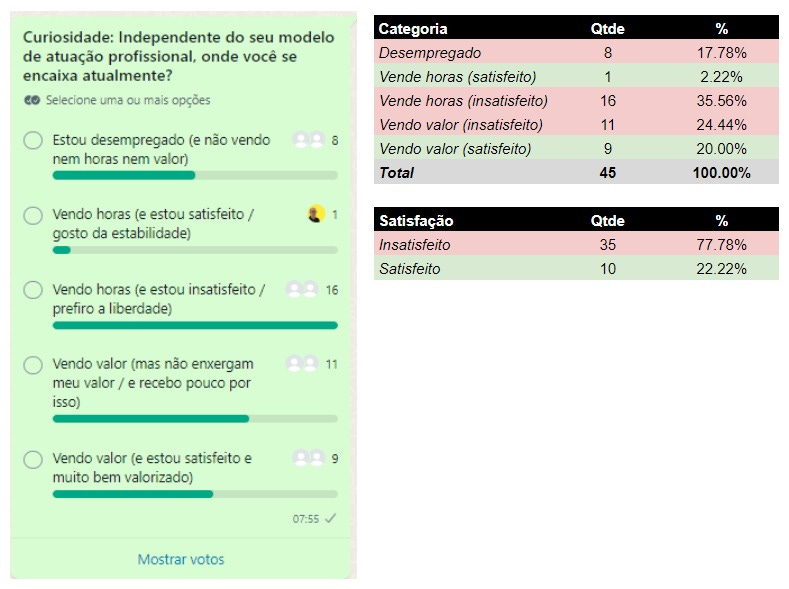 Curiosidade: Independente do seu modelo de atuação profissional, onde você se encaixa atualmente?

Selecione uma ou mais opções

Estou desempregado (e não vendo nem horas nem valor) 8

Vendo horas (e estou satisfeito / gosto da estabilidade) 1

Vendo horas (e estou insatisfeito / prefiro a liberdade) 16

Vendo valor (mas não enxergam meu valor / e recebo pouco por isso) 11

Vendo valor (e estou satisfeito e muito bem valorizado) 9

07:55

Mostrar votos

| Categoria | Qtde | % |
|---|---|---|
| Desempregado | 8 | 17.78% |
| Vende horas (satisfeito) | 1 | 2.22% |
| Vende horas (insatisfeito) | 16 | 35.56% |
| Vendo valor (insatisfeito) | 11 | 24.44% |
| Vendo valor (satisfeito) | 9 | 20.00% |
| Total | 45 | 100.00% |

| Satisfação | Qtde | % |
|---|---|---|
| Insatisfeito | 35 | 77.78% |
| Satisfeito | 10 | 22.22% |